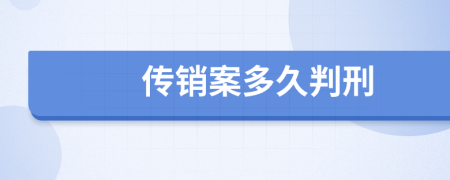 传销案多久判刑